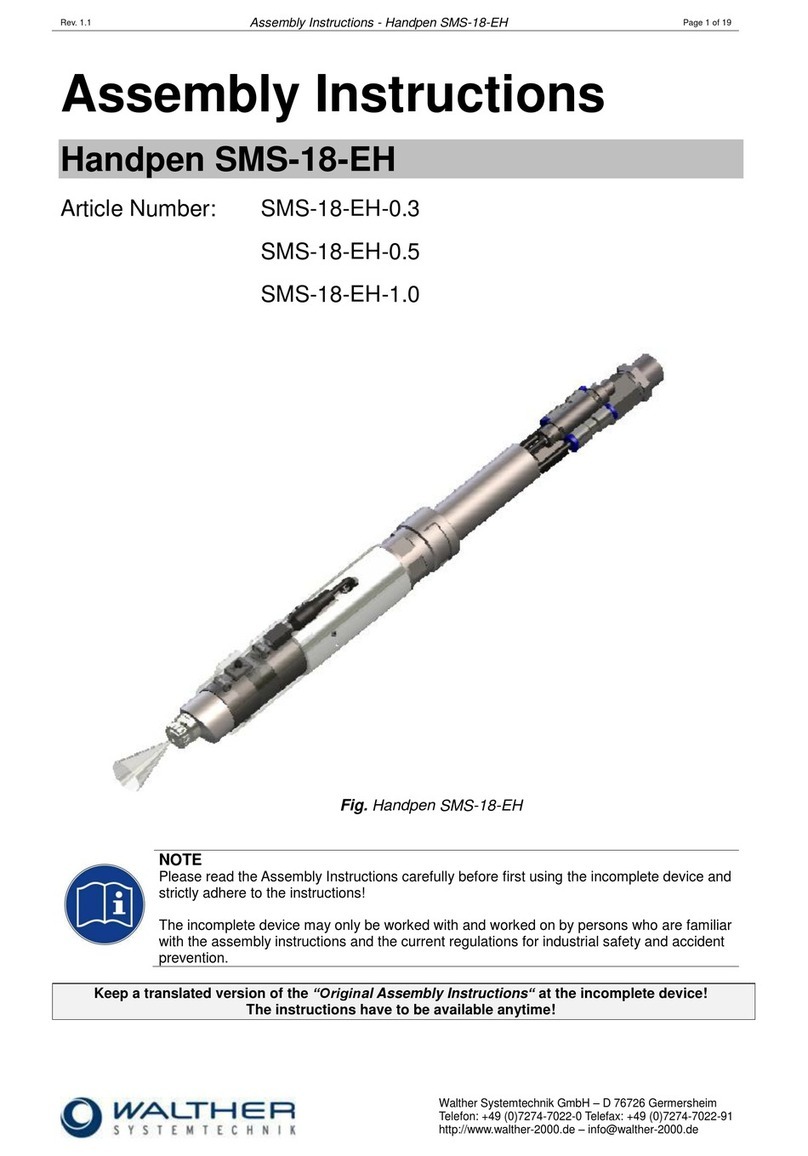 Rev. 1.1 Assembly Instructions - Handpen SMS-18-EH Page 1 of 19

Assembly Instructions

Handpen SMS-18-EH

Article Number: SMS-18-EH-0.3

SMS-18-EH-0.5

SMS-18-EH-1.0

Fig. Handpen SMS-18-EH

NOTE
Please read the Assembly Instructions carefully before first using the incomplete device and strictly adhere to the instructions!

The incomplete device may only be worked with and worked on by persons who are familiar with the assembly instructions and the current regulations for industrial safety and accident prevention.

Keep a translated version of the "Original Assembly Instructions" at the incomplete device!
The instructions have to be available anytime!

WALTHER SYSTEMTECHNIK

Walther Systemtechnik GmbH – D 76726 Germersheim
Telefon: +49 (0)7274-7022-0 Telefax: +49 (0)7274-7022-91
http://www.walther-2000.de – info@walther-2000.de